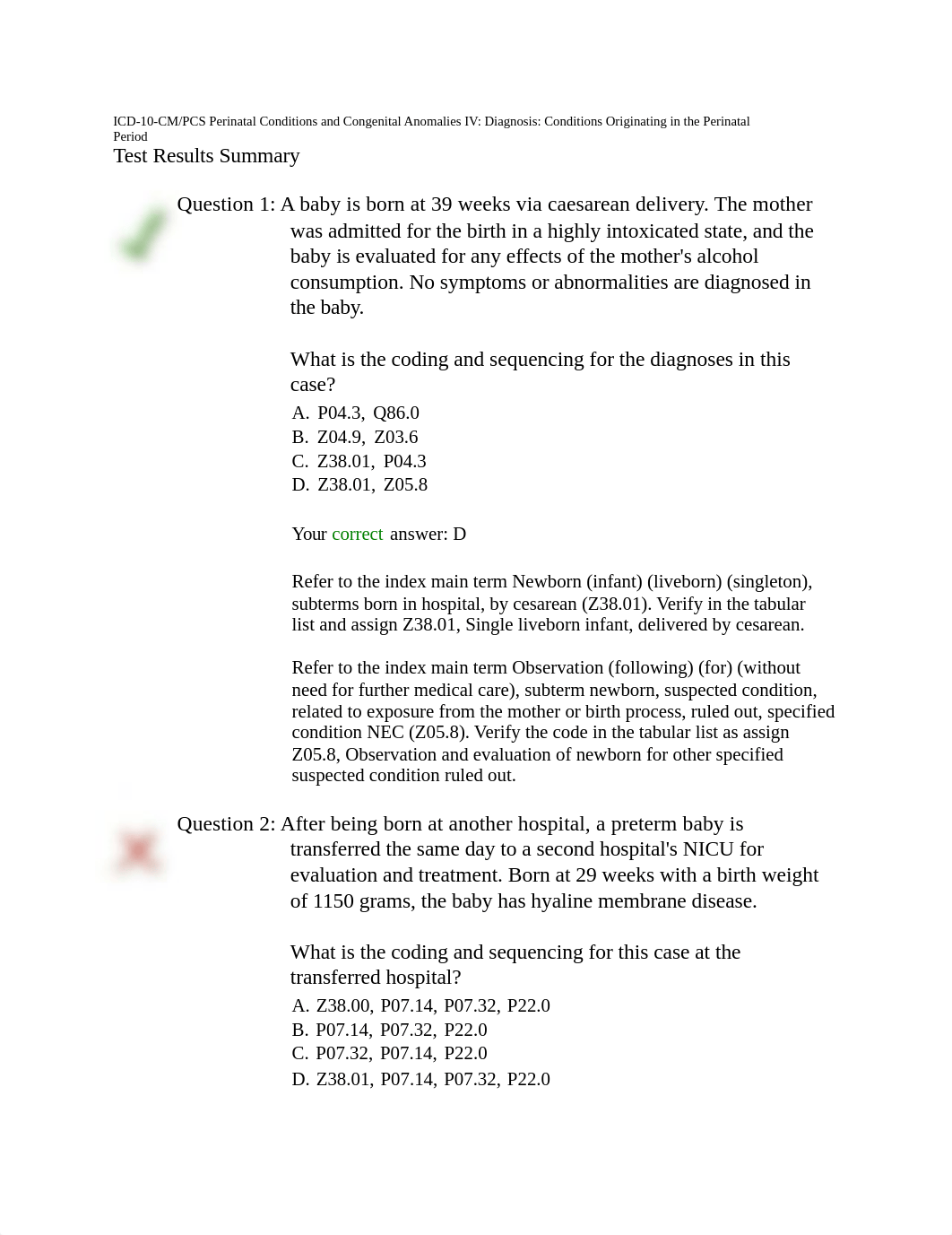 ICD-10-CM/PCS Perinatal Conditions and Congenital Anomalies IV: Diagnosis: Conditions Originating in the Perinatal Period

Test Results Summary

Question 1: A baby is born at 39 weeks via caesarean delivery. The mother was admitted for the birth in a highly intoxicated state, and the baby is evaluated for any effects of the mother's alcohol consumption. No symptoms or abnormalities are diagnosed in the baby.

What is the coding and sequencing for the diagnoses in this case?

A. P04.3, Q86.0
B. Z04.9, Z03.6
C. Z38.01, P04.3
D. Z38.01, Z05.8

Your correct answer: D

Refer to the index main term Newborn (infant) (liveborn) (singleton), subterms born in hospital, by cesarean (Z38.01). Verify in the tabular list and assign Z38.01, Single liveborn infant, delivered by cesarean.

Refer to the index main term Observation (following) (for) (without need for further medical care), subterm newborn, suspected condition, related to exposure from the mother or birth process, ruled out, specified condition NEC (Z05.8). Verify the code in the tabular list as assign Z05.8, Observation and evaluation of newborn for other specified suspected condition ruled out.

Question 2: After being born at another hospital, a preterm baby is transferred the same day to a second hospital's NICU for evaluation and treatment. Born at 29 weeks with a birth weight of 1150 grams, the baby has hyaline membrane disease.

What is the coding and sequencing for this case at the transferred hospital?

A. Z38.00, P07.14, P07.32, P22.0
B. P07.14, P07.32, P22.0
C. P07.32, P07.14, P22.0
D. Z38.01, P07.14, P07.32, P22.0